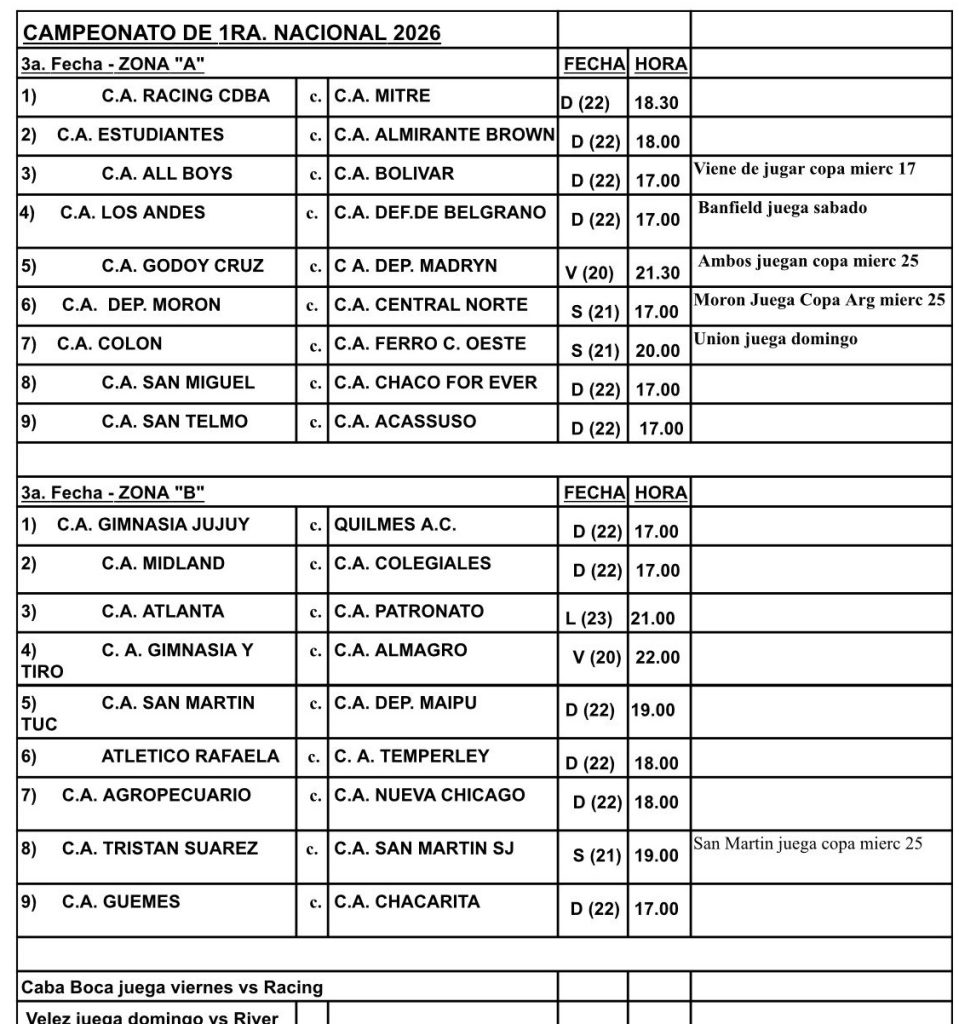 CAMPEONATO DE 1RA. NACIONAL 2026

| 3a. Fecha - ZONA "A" | | | FECHA | HORA | |
|---|---|---|---|---|---|
| 1) C.A. RACING CDBA | c. | C.A. MITRE | D (22) | 18.30 | |
| 2) C.A. ESTUDIANTES | c. | C.A. ALMIRANTE BROWN | D (22) | 18.00 | |
| 3) C.A. ALL BOYS | c. | C.A. BOLIVAR | D (22) | 17.00 | Viene de jugar copa mierc 17 |
| 4) C.A. LOS ANDES | c. | C.A. DEF.DE BELGRANO | D (22) | 17.00 | Banfield juega sabado |
| 5) C.A. GODOY CRUZ | c. | C A. DEP. MADRYN | V (20) | 21.30 | Ambos juegan copa mierc 25 |
| 6) C.A. DEP. MORON | c. | C.A. CENTRAL NORTE | S (21) | 17.00 | Moron Juega Copa Arg mierc 25 |
| 7) C.A. COLON | c. | C.A. FERRO C. OESTE | S (21) | 20.00 | Union juega domingo |
| 8) C.A. SAN MIGUEL | c. | C.A. CHACO FOR EVER | D (22) | 17.00 | |
| 9) C.A. SAN TELMO | c. | C.A. ACASSUSO | D (22) | 17.00 | |

| 3a. Fecha - ZONA "B" | | | FECHA | HORA | |
|---|---|---|---|---|---|
| 1) C.A. GIMNASIA JUJUY | c. | QUILMES A.C. | D (22) | 17.00 | |
| 2) C.A. MIDLAND | c. | C.A. COLEGIALES | D (22) | 17.00 | |
| 3) C.A. ATLANTA | c. | C.A. PATRONATO | L (23) | 21.00 | |
| 4) C. A. GIMNASIA Y TIRO | c. | C.A. ALMAGRO | V (20) | 22.00 | |
| 5) C.A. SAN MARTIN TUC | c. | C.A. DEP. MAIPU | D (22) | 19.00 | |
| 6) ATLETICO RAFAELA | c. | C. A. TEMPERLEY | D (22) | 18.00 | |
| 7) C.A. AGROPECUARIO | c. | C.A. NUEVA CHICAGO | D (22) | 18.00 | |
| 8) C.A. TRISTAN SUAREZ | c. | C.A. SAN MARTIN SJ | S (21) | 19.00 | San Martin juega copa mierc 25 |
| 9) C.A. GUEMES | c. | C.A. CHACARITA | D (22) | 17.00 | |

Caba Boca juega viernes vs Racing

Velez juega domingo vs River